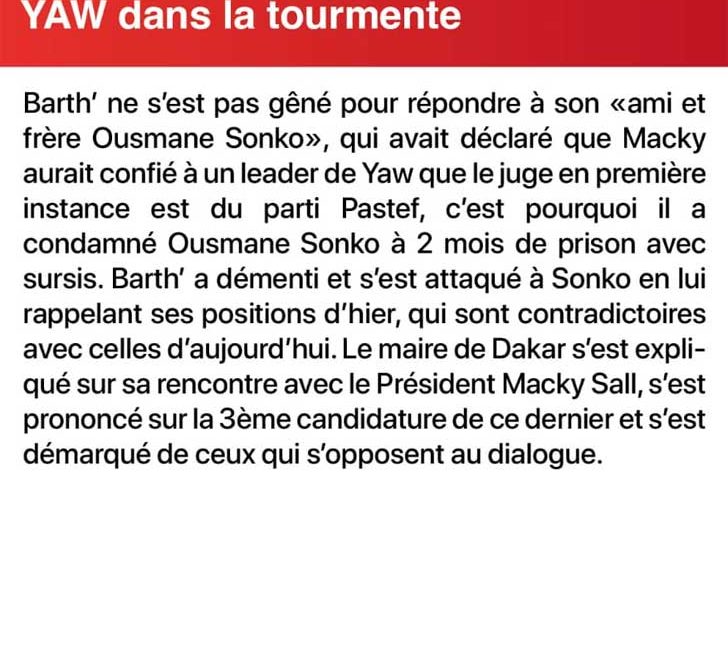 YAW dans la tourmente

Barth' ne s'est pas gêné pour répondre à son «ami et frère Ousmane Sonko», qui avait déclaré que Macky aurait confié à un leader de Yaw que le juge en première instance est du parti Pastef, c'est pourquoi il a condamné Ousmane Sonko à 2 mois de prison avec sursis. Barth' a démenti et s'est attaqué à Sonko en lui rappelant ses positions d'hier, qui sont contradictoires avec celles d'aujourd'hui. Le maire de Dakar s'est expliqué sur sa rencontre avec le Président Macky Sall, s'est prononcé sur la 3ème candidature de ce dernier et s'est démarqué de ceux qui s'opposent au dialogue.